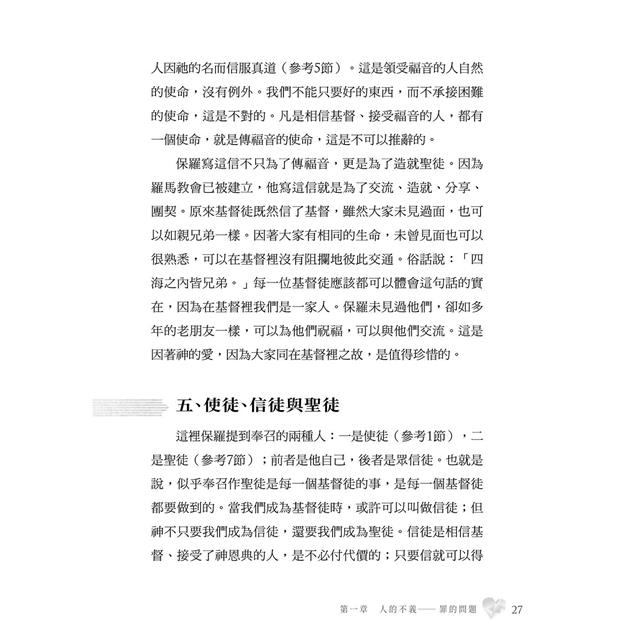 人因祂的名而信服真道（參考5節）。這是領受福音的人自然的使命，沒有例外。我們不能只要好的東西，而不承接困難的使命，這是不對的。凡是相信基督、接受福音的人，都有一個使命，就是傳福音的使命，這是不可以推辭的。

保羅寫這信不只為了傳福音，更是為了造就聖徒。因為羅馬教會已被建立，他寫這信就是為了交流、造就、分享、團契。原來基督徒既然信了基督，雖然大家未見過面，也可以如親兄弟一樣。因著大家有相同的生命，未曾見面也可以很熟悉，可以在基督裡沒有阻攔地彼此交通。俗話說：「四海之內皆兄弟。」每一位基督徒應該都可以體會這句話的實在，因為在基督裡我們是一家人。保羅未見過他們，卻如多年的老朋友一樣，可以為他們祝福，可以與他們交流。這是因著神的愛，因為大家同在基督裡之故，是值得珍惜的。

五、使徒、信徒與聖徒

這裡保羅提到奉召的兩種人：一是使徒（參考1節），二是聖徒（參考7節）；前者是他自己，後者是眾信徒。也就是說，似乎奉召作聖徒是每一個基督徒的事，是每一個基督徒都要做到的。當我們成為基督徒時，或許可以叫做信徒；但神不只要我們成為信徒，還要我們成為聖徒。信徒是相信基督、接受了神恩典的人，是不必付代價的；只要信就可以得

第一章　人的不義——罪的問題　27